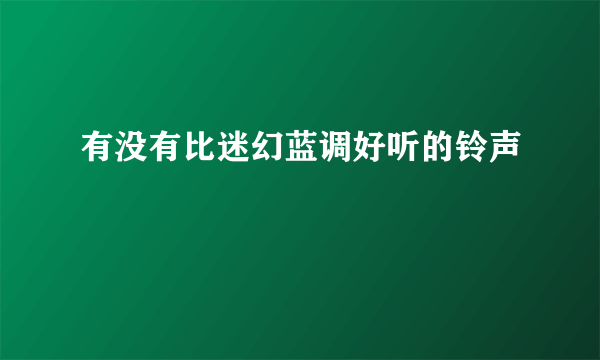 有没有比迷幻蓝调好听的铃声